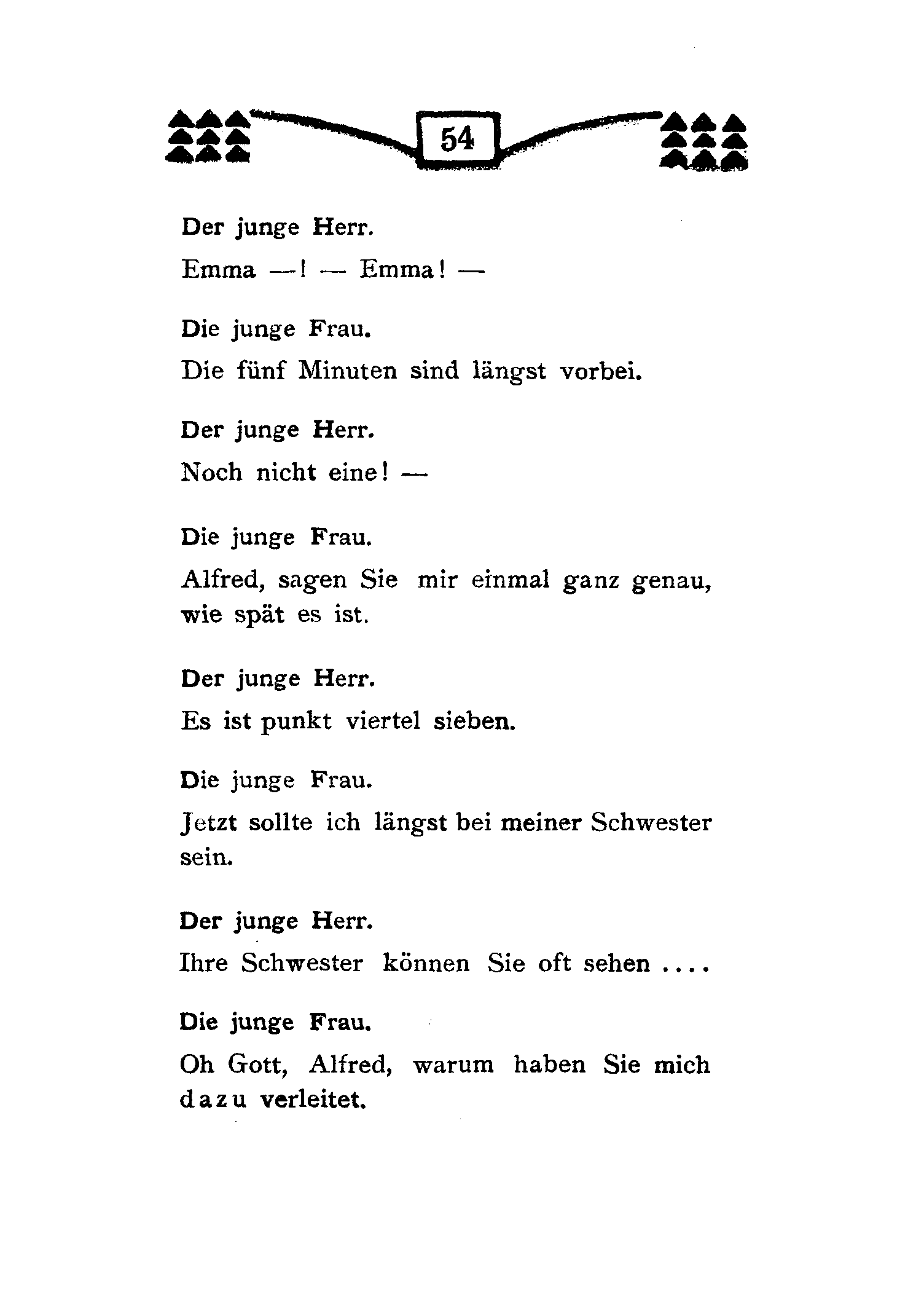 54

Der junge Herr.

Emma —! — Emma! —

Die junge Frau.

Die fünf Minuten sind längst vorbei.

Der junge Herr.

Noch nicht eine! —

Die junge Frau.

Alfred, sagen Sie mir einmal ganz genau, wie spät es ist.

Der junge Herr.

Es ist punkt viertel sieben.

Die junge Frau.

Jetzt sollte ich längst bei meiner Schwester sein.

Der junge Herr.

Ihre Schwester können Sie oft sehen ....

Die junge Frau.

Oh Gott, Alfred, warum haben Sie mich dazu verleitet.